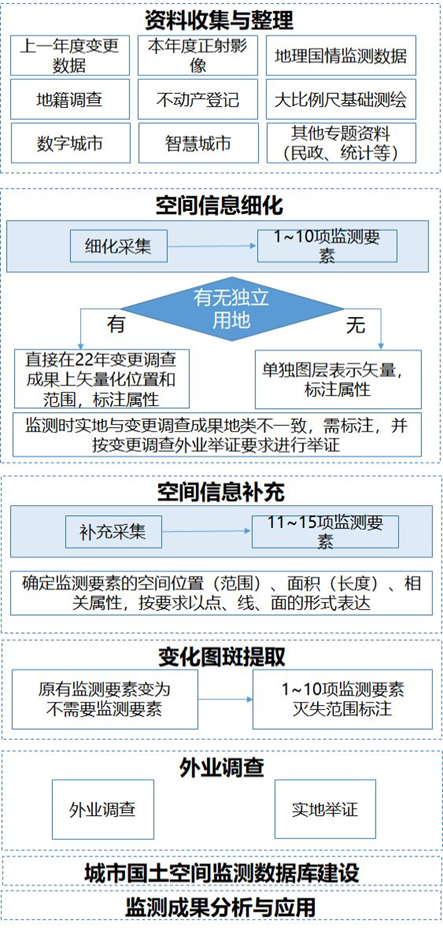 资料收集与整理

上一年度变更数据

本年度正射影像

地理国情监测数据

地籍调查

不动产登记

大比例尺基础测绘

数字城市

智慧城市

其他专题资料（民政、统计等）

空间信息细化

细化采集

1~10项监测要素

有无独立用地

有

无

直接在22年变更调查成果上矢量化位置和范围，标注属性

单独图层表示矢量，标注属性

监测时实地与变更调查成果地类不一致，需标注，并按变更调查外业举证要求进行举证

空间信息补充

补充采集

11~15项监测要素

确定监测要素的空间位置（范围）、面积（长度）、相关属性，按要求以点、线、面的形式表达

变化图斑提取

原有监测要素变为不需要监测要素

1~10项监测要素灭失范围标注

外业调查

外业调查

实地举证

城市国土空间监测数据库建设

监测成果分析与应用